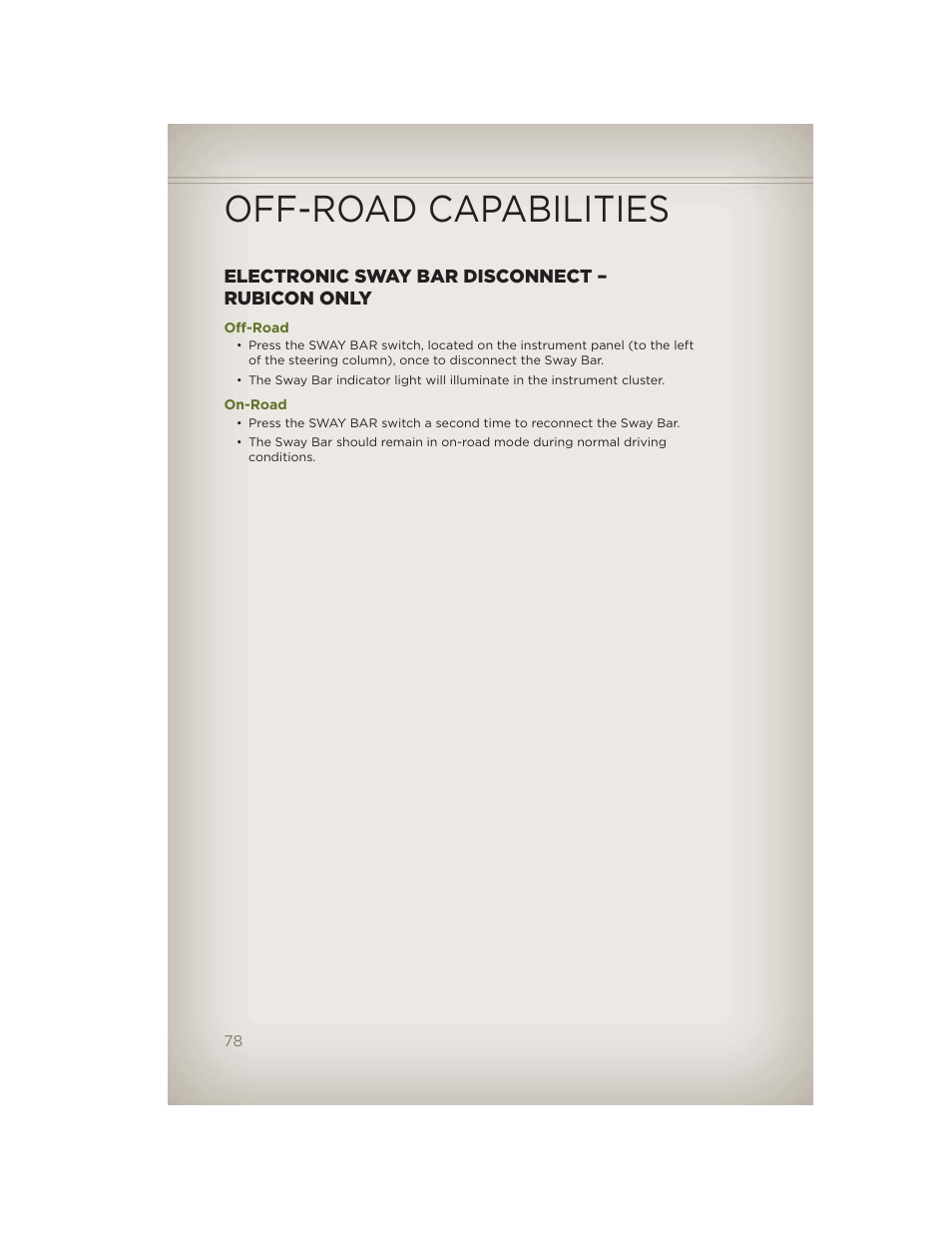 OFF-ROAD CAPABILITIES

ELECTRONIC SWAY BAR DISCONNECT – RUBICON ONLY

Off-Road

• Press the SWAY BAR switch, located on the instrument panel (to the left of the steering column), once to disconnect the Sway Bar.

• The Sway Bar indicator light will illuminate in the instrument cluster.

On-Road

• Press the SWAY BAR switch a second time to reconnect the Sway Bar.

• The Sway Bar should remain in on-road mode during normal driving conditions.

78